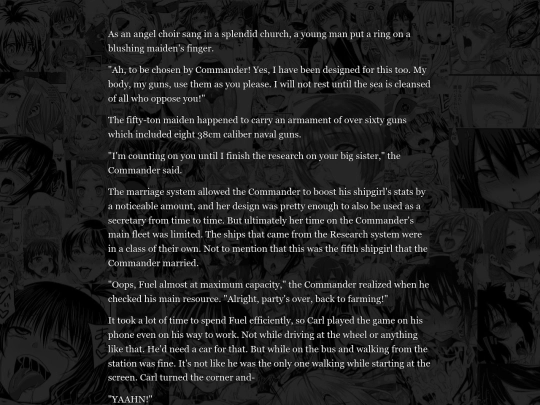 As an angel choir sang in a splendid church, a young man put a ring on a blushing maiden's finger.

"Ah, to be chosen by Commander! Yes, I have been designed for this too. My body, my guns, use them as you please. I will not rest until the sea is cleansed of all who oppose you!"

The fifty-ton maiden happened to carry an armament of over sixty guns which included eight 38cm caliber naval guns.

"I'm counting on you until I finish the research on your big sister," the Commander said.

The marriage system allowed the Commander to boost his shipgirl's stats by a noticeable amount, and her design was pretty enough to also be used as a secretary from time to time. But ultimately her time on the Commander's main fleet was limited. The ships that came from the Research system were in a class of their own. Not to mention that this was the fifth shipgirl that the Commander married.

"Oops, Fuel almost at maximum capacity," the Commander realized when he checked his main resource. "Alright, party's over, back to farming!"

It took a lot of time to spend Fuel efficiently, so Carl played the game on his phone even on his way to work. Not while driving at the wheel or anything like that. He'd need a car for that. But while on the bus and walking from the station was fine. It's not like he was the only one walking while starting at the screen. Carl turned the corner and-

"YAAHN!"